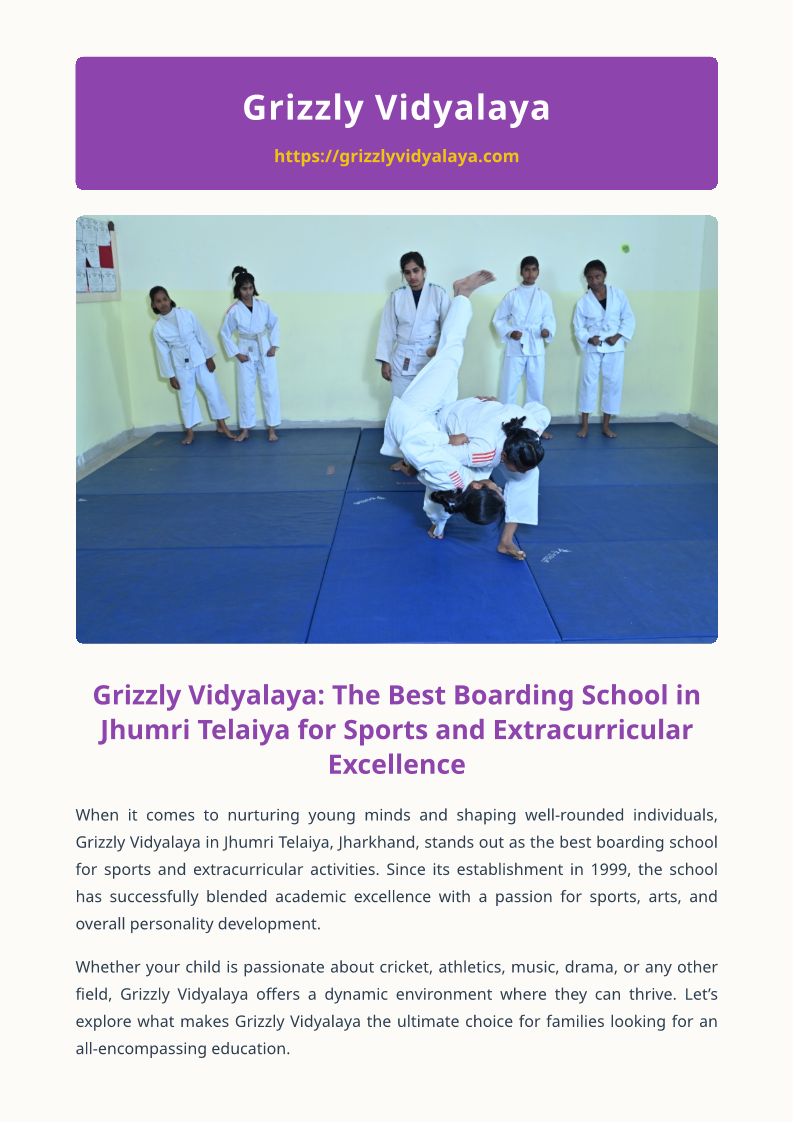 Grizzly Vidyalaya

https://grizzlyvidyalaya.com

Grizzly Vidyalaya: The Best Boarding School in Jhumri Telaiya for Sports and Extracurricular Excellence

When it comes to nurturing young minds and shaping well-rounded individuals, Grizzly Vidyalaya in Jhumri Telaiya, Jharkhand, stands out as the best boarding school for sports and extracurricular activities. Since its establishment in 1999, the school has successfully blended academic excellence with a passion for sports, arts, and overall personality development.

Whether your child is passionate about cricket, athletics, music, drama, or any other field, Grizzly Vidyalaya offers a dynamic environment where they can thrive. Let's explore what makes Grizzly Vidyalaya the ultimate choice for families looking for an all-encompassing education.